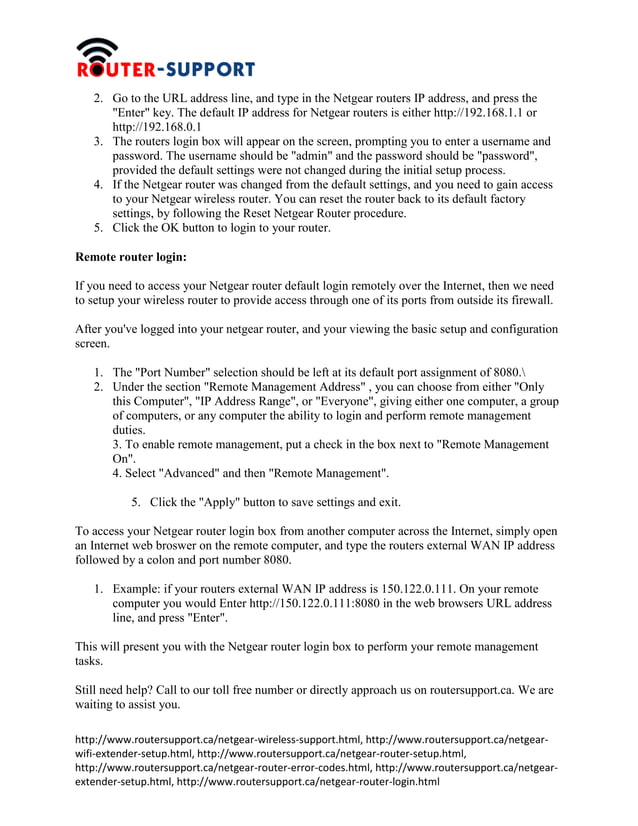 ROUTER-SUPPORT

2. Go to the URL address line, and type in the Netgear routers IP address, and press the "Enter" key. The default IP address for Netgear routers is either http://192.168.1.1 or http://192.168.0.1
3. The routers login box will appear on the screen, prompting you to enter a username and password. The username should be "admin" and the password should be "password", provided the default settings were not changed during the initial setup process.
4. If the Netgear router was changed from the default settings, and you need to gain access to your Netgear wireless router. You can reset the router back to its default factory settings, by following the Reset Netgear Router procedure.
5. Click the OK button to login to your router.

Remote router login:

If you need to access your Netgear router default login remotely over the Internet, then we need to setup your wireless router to provide access through one of its ports from outside its firewall.

After you've logged into your netgear router, and your viewing the basic setup and configuration screen.

1. The "Port Number" selection should be left at its default port assignment of 8080.\
2. Under the section "Remote Management Address" , you can choose from either "Only this Computer", "IP Address Range", or "Everyone", giving either one computer, a group of computers, or any computer the ability to login and perform remote management duties.
3. To enable remote management, put a check in the box next to "Remote Management On".
4. Select "Advanced" and then "Remote Management".

5. Click the "Apply" button to save settings and exit.

To access your Netgear router login box from another computer across the Internet, simply open an Internet web broswer on the remote computer, and type the routers external WAN IP address followed by a colon and port number 8080.

1. Example: if your routers external WAN IP address is 150.122.0.111. On your remote computer you would Enter http://150.122.0.111:8080 in the web browsers URL address line, and press "Enter".

This will present you with the Netgear router login box to perform your remote management tasks.

Still need help? Call to our toll free number or directly approach us on routersupport.ca. We are waiting to assist you.

http://www.routersupport.ca/netgear-wireless-support.html, http://www.routersupport.ca/netgear-wifi-extender-setup.html, http://www.routersupport.ca/netgear-router-setup.html, http://www.routersupport.ca/netgear-router-error-codes.html, http://www.routersupport.ca/netgear-extender-setup.html, http://www.routersupport.ca/netgear-router-login.html